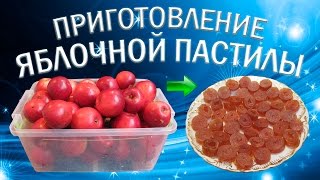 ПРИГОТОВЛЕНИЕ ЯБЛОЧНОЙ ПАСТИЛЫ